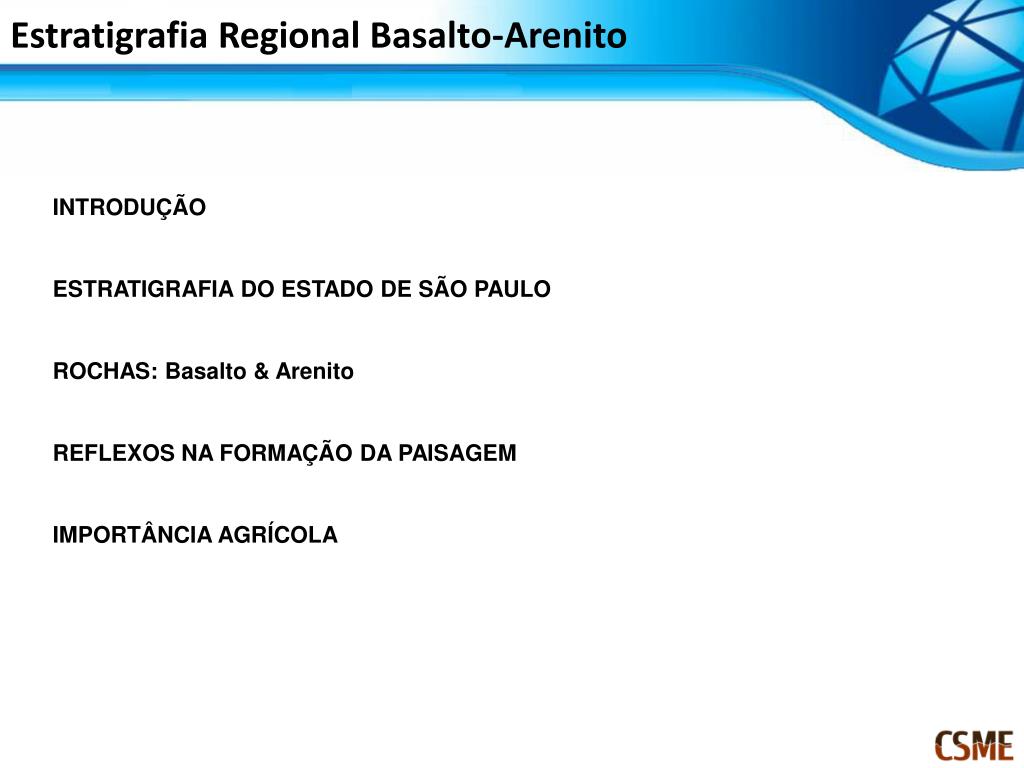 Estratigrafia Regional Basalto-Arenito

INTRODUÇÃO

ESTRATIGRAFIA DO ESTADO DE SÃO PAULO

ROCHAS: Basalto & Arenito

REFLEXOS NA FORMAÇÃO DA PAISAGEM

IMPORTÂNCIA AGRÍCOLA

CSME